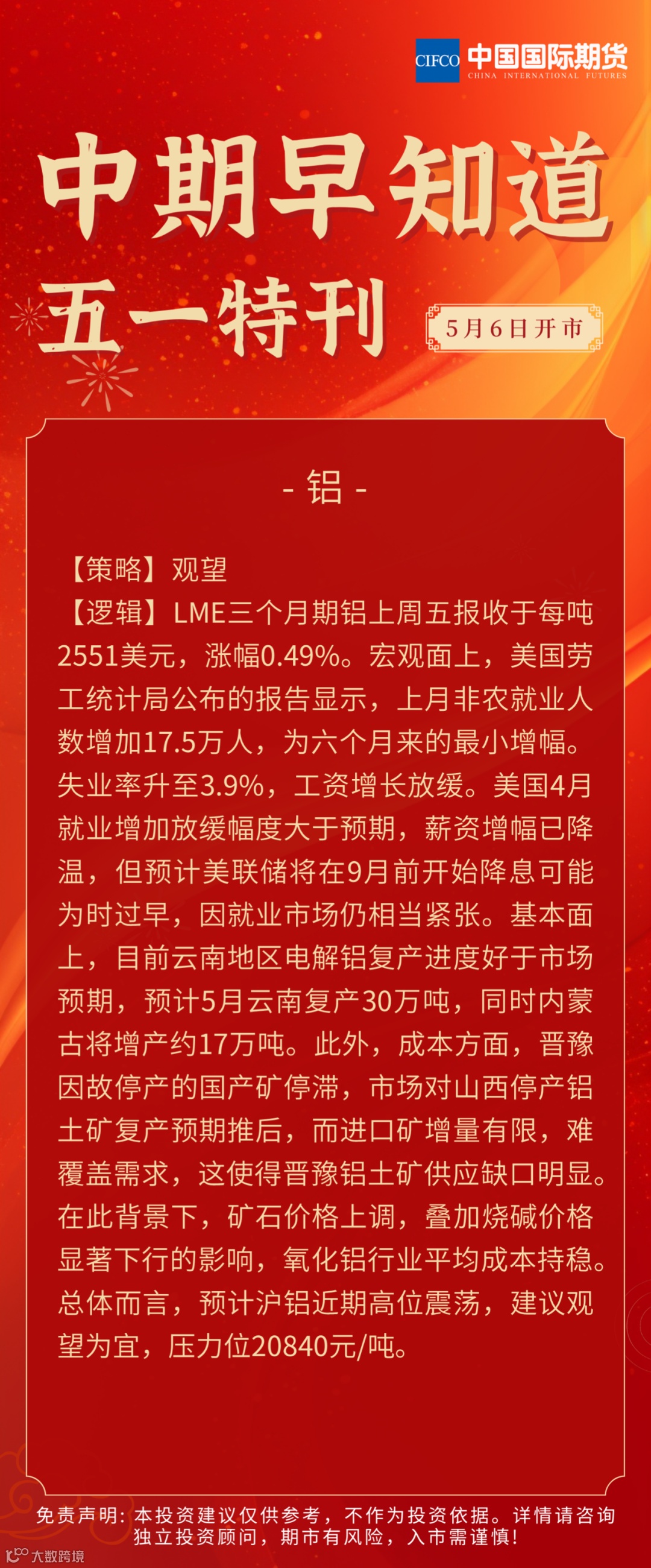 CIFCO 中国国际期货
CHINA INTERNATIONAL FUTURES

中期早知道

五一特刊

5月6日开市

- 铝 -

【策略】观望

【逻辑】LME三个月期铝上周五报收于每吨2551美元，涨幅0.49%。宏观面上，美国劳工统计局公布的报告显示，上月非农就业人数增加17.5万人，为六个月来的最小增幅。失业率升至3.9%，工资增长放缓。美国4月就业增加放缓幅度大于预期，薪资增幅已降温，但预计美联储将在9月前开始降息可能为时过早，因就业市场仍相当紧张。基本面上，目前云南地区电解铝复产进度好于市场预期，预计5月云南复产30万吨，同时内蒙古将增产约17万吨。此外，成本方面，晋豫因故停产的国产矿停滞，市场对山西停产铝土矿复产预期推后，而进口矿增量有限，难覆盖需求，这使得晋豫铝土矿供应缺口明显。在此背景下，矿石价格上调，叠加烧碱价格显著下行的影响，氧化铝行业平均成本持稳。总体而言，预计沪铝近期高位震荡，建议观望为宜，压力位20840元/吨。

免责声明：本投资建议仅供参考，不作为投资依据。详情请咨询独立投资顾问，期市有风险，入市需谨慎！

大数跨境